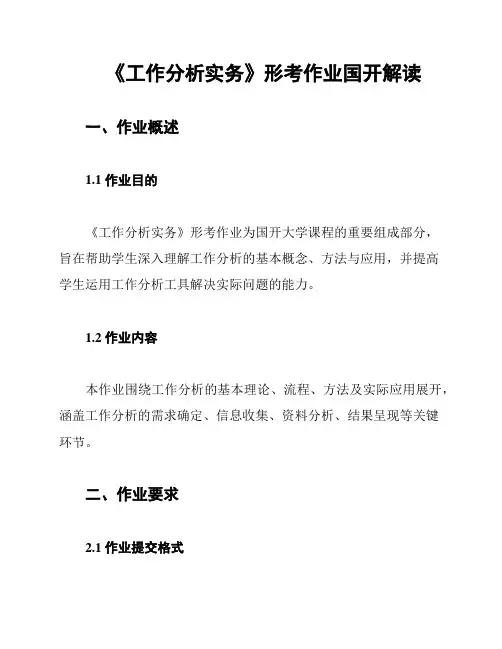 《工作分析实务》形考作业国开解读

一、作业概述

1.1 作业目的

《工作分析实务》形考作业为国开大学课程的重要组成部分，旨在帮助学生深入理解工作分析的基本概念、方法与应用，并提高学生运用工作分析工具解决实际问题的能力。

1.2 作业内容

本作业围绕工作分析的基本理论、流程、方法及实际应用展开，涵盖工作分析的需求确定、信息收集、资料分析、结果呈现等关键环节。

二、作业要求

2.1 作业提交格式